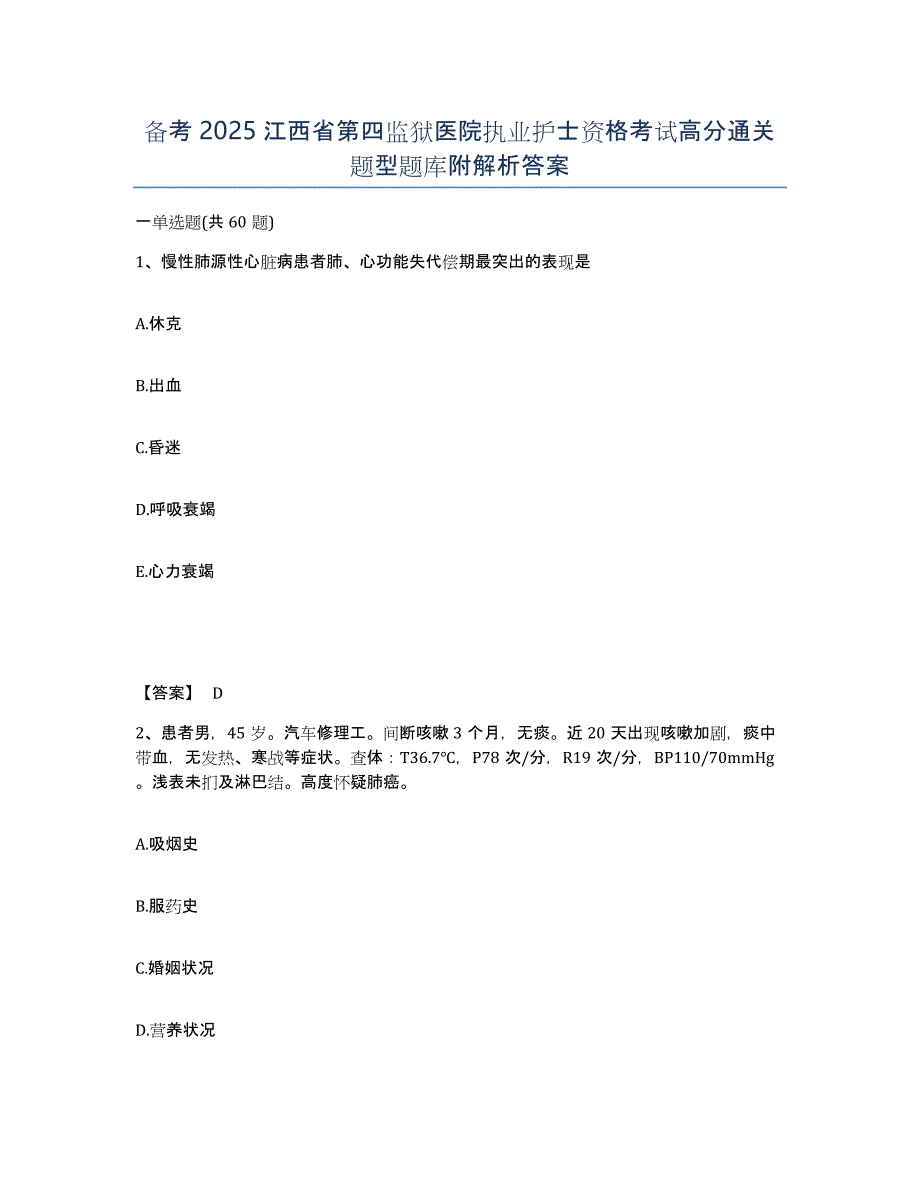 备考 2025 江西省第四监狱医院执业护士资格考试高分通关题型题库附解析答案

一单选题(共 60 题)

1、慢性肺源性心脏病患者肺、心功能失代偿期最突出的表现是

A.休克

B.出血

C.昏迷

D.呼吸衰竭

E.心力衰竭

【答案】 D

2、患者男，45 岁。汽车修理工。间断咳嗽 3 个月，无痰。近 20 天出现咳嗽加剧，痰中带血，无发热、寒战等症状。查体：T36.7℃，P78 次/分，R19 次/分，BP110/70mmHg。浅表未扪及淋巴结。高度怀疑肺癌。

A.吸烟史

B.服药史

C.婚姻状况

D.营养状况